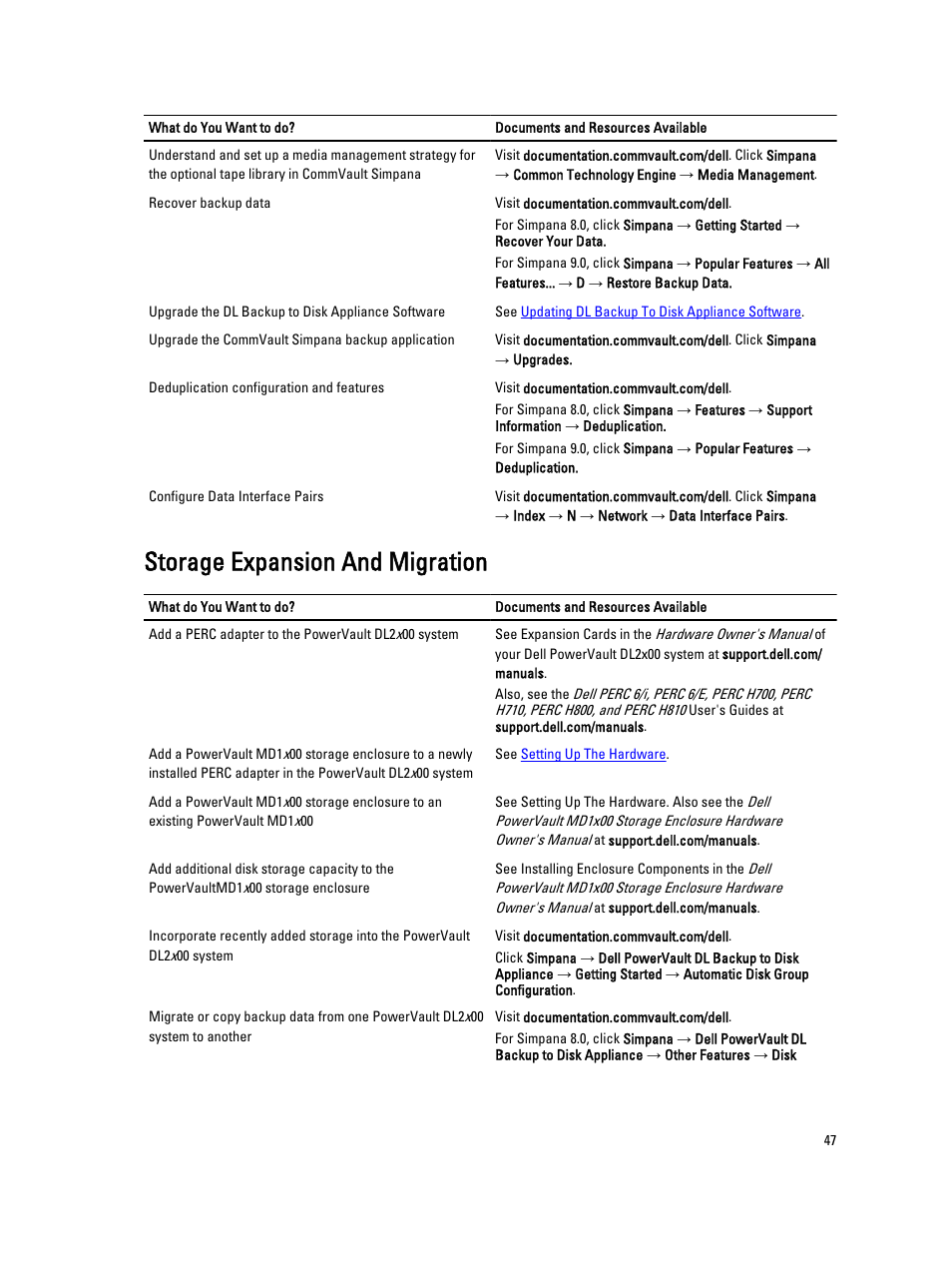 | What do You Want to do? | Documents and Resources Available |
|---|---|
| Understand and set up a media management strategy for the optional tape library in CommVault Simpana | Visit documentation.commvault.com/dell. Click Simpana → Common Technology Engine → Media Management. |
| Recover backup data | Visit documentation.commvault.com/dell. For Simpana 8.0, click Simpana → Getting Started → Recover Your Data. For Simpana 9.0, click Simpana → Popular Features → All Features... → D → Restore Backup Data. |
| Upgrade the DL Backup to Disk Appliance Software | See Updating DL Backup To Disk Appliance Software. |
| Upgrade the CommVault Simpana backup application | Visit documentation.commvault.com/dell. Click Simpana → Upgrades. |
| Deduplication configuration and features | Visit documentation.commvault.com/dell. For Simpana 8.0, click Simpana → Features → Support Information → Deduplication. For Simpana 9.0, click Simpana → Popular Features → Deduplication. |
| Configure Data Interface Pairs | Visit documentation.commvault.com/dell. Click Simpana → Index → N → Network → Data Interface Pairs. |

Storage Expansion And Migration

| What do You Want to do? | Documents and Resources Available |
|---|---|
| Add a PERC adapter to the PowerVault DL2x00 system | See Expansion Cards in the Hardware Owner's Manual of your Dell PowerVault DL2x00 system at support.dell.com/manuals. Also, see the Dell PERC 6/i, PERC 6/E, PERC H700, PERC H710, PERC H800, and PERC H810 User's Guides at support.dell.com/manuals. |
| Add a PowerVault MD1x00 storage enclosure to a newly installed PERC adapter in the PowerVault DL2x00 system | See Setting Up The Hardware. |
| Add a PowerVault MD1x00 storage enclosure to an existing PowerVault MD1x00 | See Setting Up The Hardware. Also see the Dell PowerVault MD1x00 Storage Enclosure Hardware Owner's Manual at support.dell.com/manuals. |
| Add additional disk storage capacity to the PowerVaultMD1x00 storage enclosure | See Installing Enclosure Components in the Dell PowerVault MD1x00 Storage Enclosure Hardware Owner's Manual at support.dell.com/manuals. |
| Incorporate recently added storage into the PowerVault DL2x00 system | Visit documentation.commvault.com/dell. Click Simpana → Dell PowerVault DL Backup to Disk Appliance → Getting Started → Automatic Disk Group Configuration. |
| Migrate or copy backup data from one PowerVault DL2x00 system to another | Visit documentation.commvault.com/dell. For Simpana 8.0, click Simpana → Dell PowerVault DL Backup to Disk Appliance → Other Features → Disk |

47